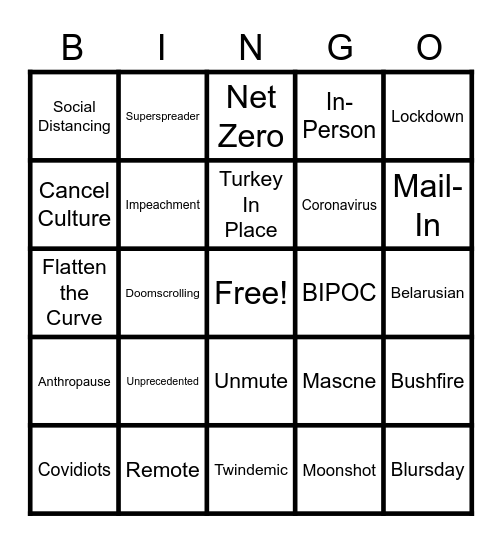 | B | I | N | G | O |
|---|---|---|---|---|
| Social Distancing | Superspreader | Net Zero | In-Person | Lockdown |
| Cancel Culture | Impeachment | Turkey In Place | Coronavirus | Mail-In |
| Flatten the Curve | Doomscrolling | Free! | BIPOC | Belarusian |
| Anthropause | Unprecedented | Unmute | Mascne | Bushfire |
| Covidiots | Remote | Twindemic | Moonshot | Blursday |